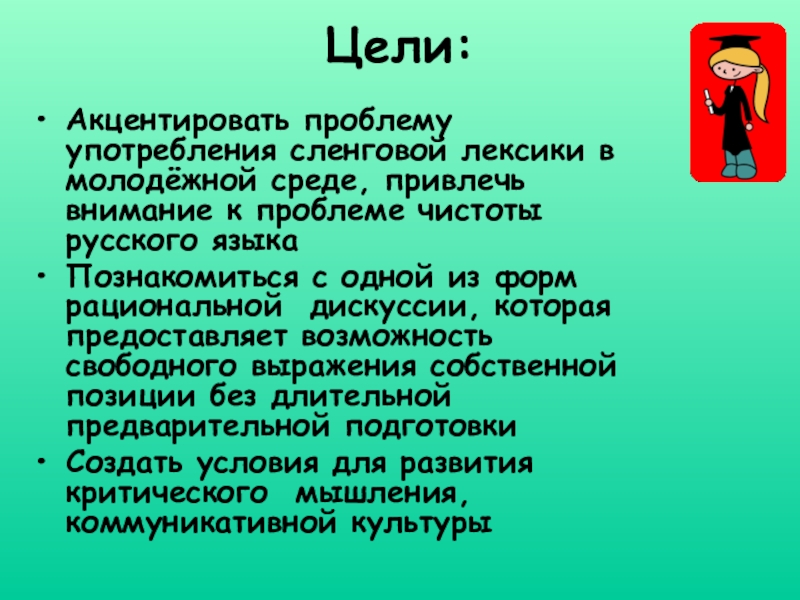 Цели:

• Акцентировать проблему употребления сленговой лексики в молодёжной среде, привлечь внимание к проблеме чистоты русского языка
• Познакомиться с одной из форм рациональной дискуссии, которая предоставляет возможность свободного выражения собственной позиции без длительной предварительной подготовки
• Создать условия для развития критического мышления, коммуникативной культуры